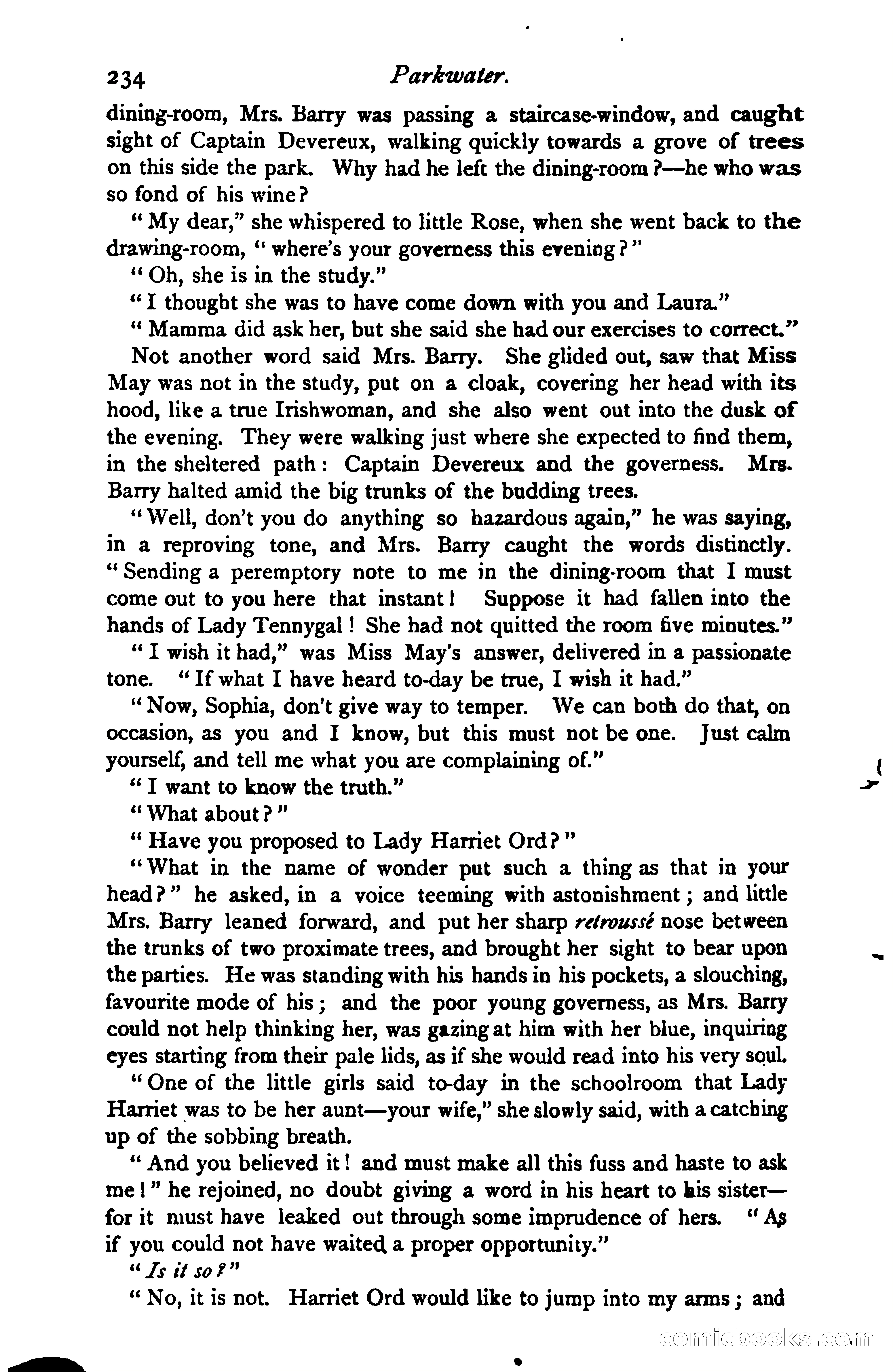 234 Parkwater.

dining-room, Mrs. Barry was passing a staircase-window, and caught sight of Captain Devereux, walking quickly towards a grove of trees on this side the park. Why had he left the dining-room?—he who was so fond of his wine?

"My dear," she whispered to little Rose, when she went back to the drawing-room, "where's your governess this evening?"

"Oh, she is in the study."

"I thought she was to have come down with you and Laura."

"Mamma did ask her, but she said she had our exercises to correct."

Not another word said Mrs. Barry. She glided out, saw that Miss May was not in the study, put on a cloak, covering her head with its hood, like a true Irishwoman, and she also went out into the dusk of the evening. They were walking just where she expected to find them, in the sheltered path: Captain Devereux and the governess. Mrs. Barry halted amid the big trunks of the budding trees.

"Well, don't you do anything so hazardous again," he was saying, in a reproving tone, and Mrs. Barry caught the words distinctly. "Sending a peremptory note to me in the dining-room that I must come out to you here that instant! Suppose it had fallen into the hands of Lady Tennygal! She had not quitted the room five minutes."

"I wish it had," was Miss May's answer, delivered in a passionate tone. "If what I have heard to-day be true, I wish it had."

"Now, Sophia, don't give way to temper. We can both do that, on occasion, as you and I know, but this must not be one. Just calm yourself, and tell me what you are complaining of."

"I want to know the truth."

"What about?"

"Have you proposed to Lady Harriet Ord?"

"What in the name of wonder put such a thing as that in your head?" he asked, in a voice teeming with astonishment; and little Mrs. Barry leaned forward, and put her sharp retroussé nose between the trunks of two proximate trees, and brought her sight to bear upon the parties. He was standing with his hands in his pockets, a slouching, favourite mode of his; and the poor young governess, as Mrs. Barry could not help thinking her, was gazing at him with her blue, inquiring eyes starting from their pale lids, as if she would read into his very soul.

"One of the little girls said to-day in the schoolroom that Lady Harriet was to be her aunt—your wife," she slowly said, with a catching up of the sobbing breath.

"And you believed it! and must make all this fuss and haste to ask me!" he rejoined, no doubt giving a word in his heart to his sister—for it must have leaked out through some imprudence of hers. "As if you could not have waited a proper opportunity."

"Is it so?"

"No, it is not. Harriet Ord would like to jump into my arms; and

comicbooks.com